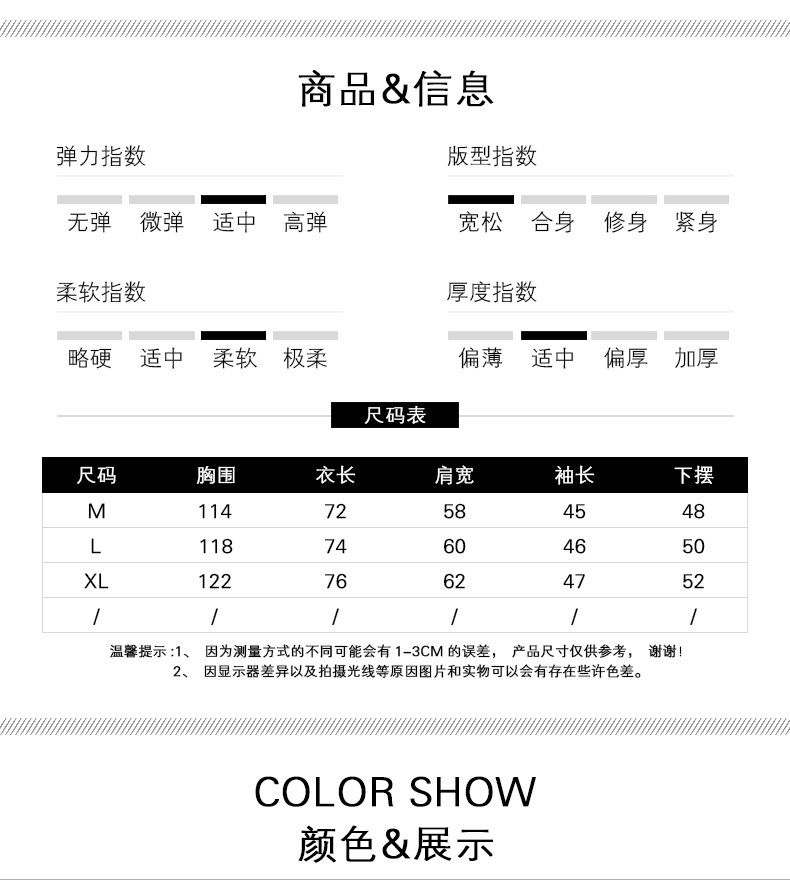 商品&信息

弹力指数

无弹 微弹 适中 高弹

版型指数

宽松 合身 修身 紧身

柔软指数

略硬 适中 柔软 极柔

厚度指数

偏薄 适中 偏厚 加厚

尺码表

| 尺码 | 胸围 | 衣长 | 肩宽 | 袖长 | 下摆 |
|---|---|---|---|---|---|
| M | 114 | 72 | 58 | 45 | 48 |
| L | 118 | 74 | 60 | 46 | 50 |
| XL | 122 | 76 | 62 | 47 | 52 |
| / | / | / | / | / | / |

温馨提示:1、 因为测量方式的不同可能会有 1-3CM 的误差， 产品尺寸仅供参考， 谢谢!
2、 因显示器差异以及拍摄光线等原因图片和实物可以会有存在些许色差。

COLOR SHOW
颜色&展示